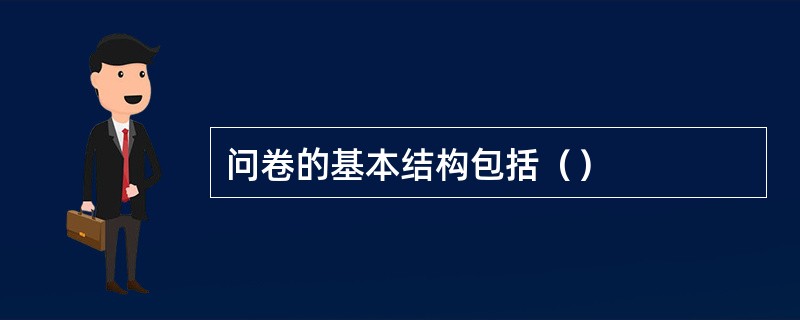 问卷的基本结构包括（）